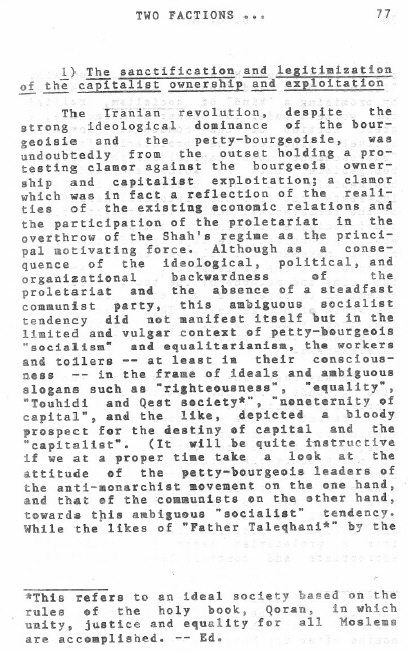 TWO FACTIONS ... 77

1) The sanctification and legitimization of the capitalist ownership and exploitation

The Iranian revolution, despite the strong ideological dominance of the bourgeoisie and the petty-bourgeoisie, was undoubtedly from the outset holding a protesting clamor against the bourgeois ownership and capitalist exploitation; a clamor which was in fact a reflection of the realities of the existing economic relations and the participation of the proletariat in the overthrow of the Shah's regime as the principal motivating force. Although as a consequence of the ideological, political, and organizational backwardness of the proletariat and the absence of a steadfast communist party, this ambiguous socialist tendency did not manifest itself but in the limited and vulgar context of petty-bourgeois "socialism" and equalitarianism, the workers and toilers -- at least in their consciousness -- in the frame of ideals and ambiguous slogans such as "righteousness", "equality", "Touhidi and Qest society*", "noneternity of capital", and the like, depicted a bloody prospect for the destiny of capital and the "capitalist". (It will be quite instructive if we at a proper time take a look at the attitude of the petty-bourgeois leaders of the anti-monarchist movement on the one hand, and that of the communists on the other hand, towards this ambiguous "socialist" tendency. While the likes of "Father Taleqhani*" by the

*This refers to an ideal society based on the rules of the holy book, Qoran, in which unity, justice and equality for all Moslems are accomplished. -- Ed.